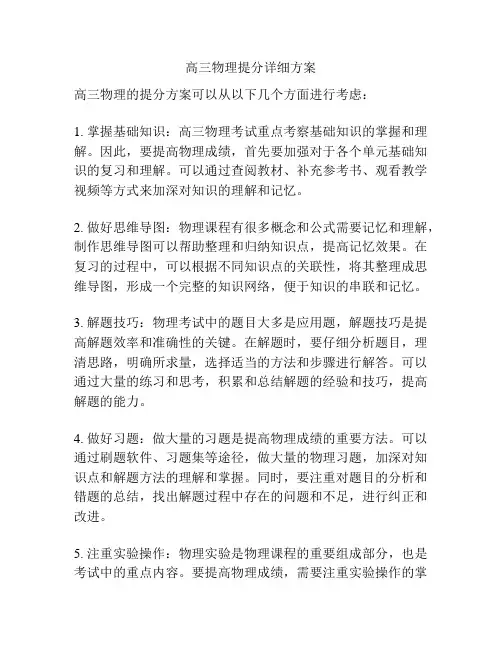 高三物理提分详细方案

高三物理的提分方案可以从以下几个方面进行考虑：

1. 掌握基础知识：高三物理考试重点考察基础知识的掌握和理解。因此，要提高物理成绩，首先要加强对于各个单元基础知识的复习和理解。可以通过查阅教材、补充参考书、观看教学视频等方式来加深对知识的理解和记忆。

2. 做好思维导图：物理课程有很多概念和公式需要记忆和理解，制作思维导图可以帮助整理和归纳知识点，提高记忆效果。在复习的过程中，可以根据不同知识点的关联性，将其整理成思维导图，形成一个完整的知识网络，便于知识的串联和记忆。

3. 解题技巧：物理考试中的题目大多是应用题，解题技巧是提高解题效率和准确性的关键。在解题时，要仔细分析题目，理清思路，明确所求量，选择适当的方法和步骤进行解答。可以通过大量的练习和思考，积累和总结解题的经验和技巧，提高解题的能力。

4. 做好习题：做大量的习题是提高物理成绩的重要方法。可以通过刷题软件、习题集等途径，做大量的物理习题，加深对知识点和解题方法的理解和掌握。同时，要注重对题目的分析和错题的总结，找出解题过程中存在的问题和不足，进行纠正和改进。

5. 注重实验操作：物理实验是物理课程的重要组成部分，也是考试中的重点内容。要提高物理成绩，需要注重实验操作的掌